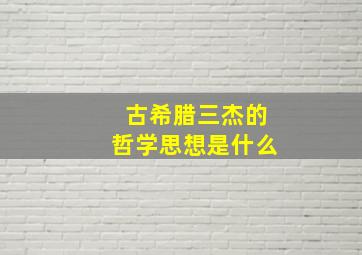 古希腊三杰的
哲学思想是什么